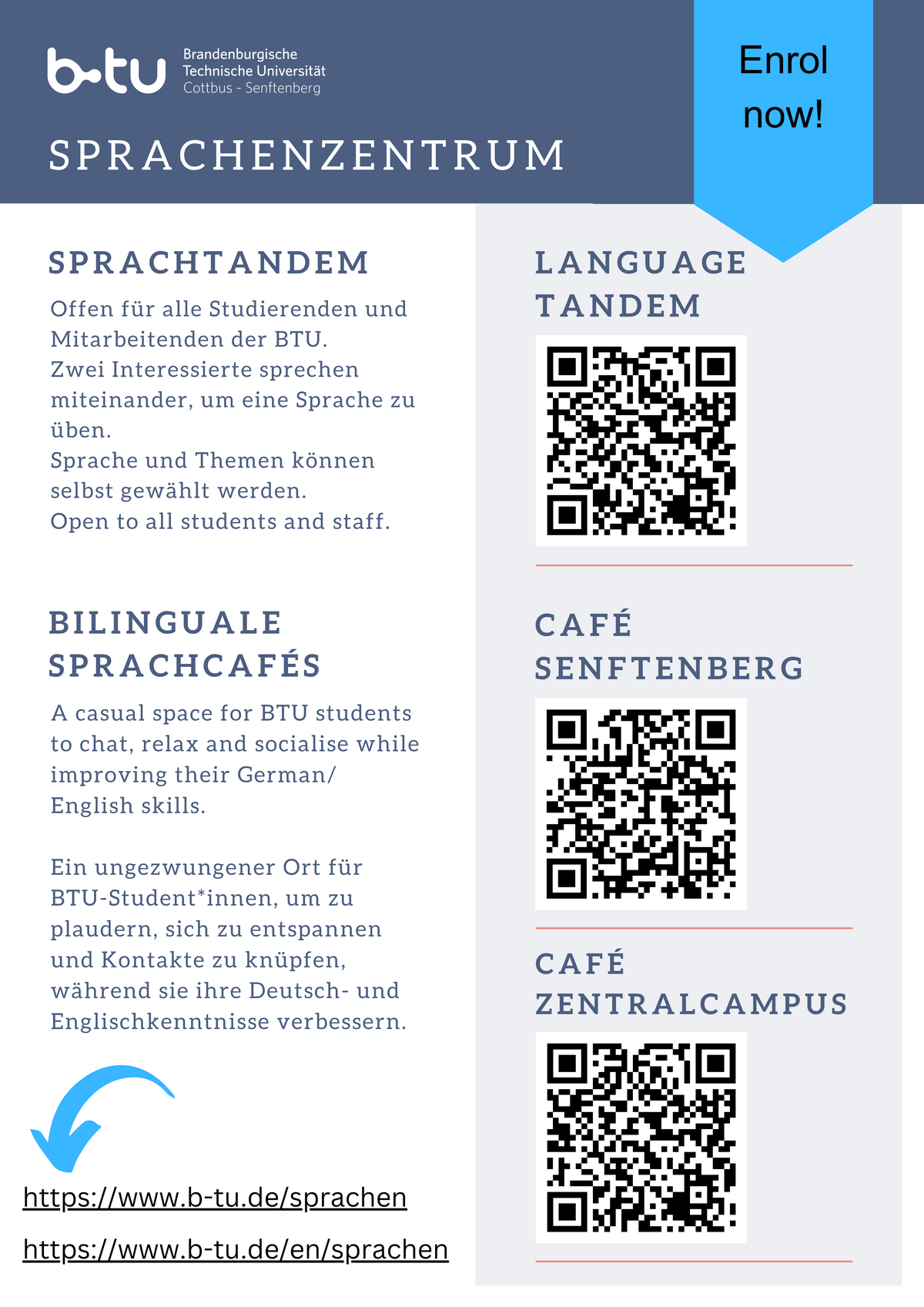 b-tu Brandenburgische Technische Universität Cottbus - Senftenberg

SPRACHENZENTRUM

Enrol now!

SPRACHTANDEM

Offen für alle Studierenden und Mitarbeitenden der BTU.
Zwei Interessierte sprechen miteinander, um eine Sprache zu üben.
Sprache und Themen können selbst gewählt werden.
Open to all students and staff.

BILINGUALE SPRACHCAFÉS

A casual space for BTU students to chat, relax and socialise while improving their German/ English skills.

Ein ungezwungener Ort für BTU-Student*innen, um zu plaudern, sich zu entspannen und Kontakte zu knüpfen, während sie ihre Deutsch- und Englischkenntnisse verbessern.

https://www.b-tu.de/sprachen

https://www.b-tu.de/en/sprachen

LANGUAGE TANDEM

CAFÉ SENFTENBERG

CAFÉ ZENTRALCAMPUS